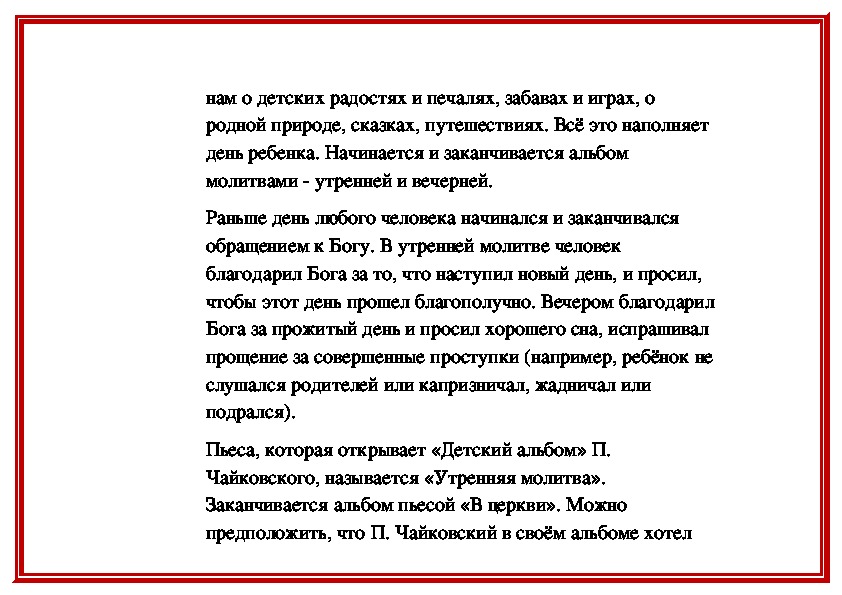 нам о детских радостях и печалях, забавах и играх, о родной природе, сказках, путешествиях. Всё это наполняет день ребенка. Начинается и заканчивается альбом молитвами - утренней и вечерней.

Раньше день любого человека начинался и заканчивался обращением к Богу. В утренней молитве человек благодарил Бога за то, что наступил новый день, и просил, чтобы этот день прошел благополучно. Вечером благодарил Бога за прожитый день и просил хорошего сна, испрашивал прощение за совершенные проступки (например, ребёнок не слушался родителей или капризничал, жадничал или подрался).

Пьеса, которая открывает «Детский альбом» П. Чайковского, называется «Утренняя молитва». Заканчивается альбом пьесой «В церкви». Можно предположить, что П. Чайковский в своём альбоме хотел